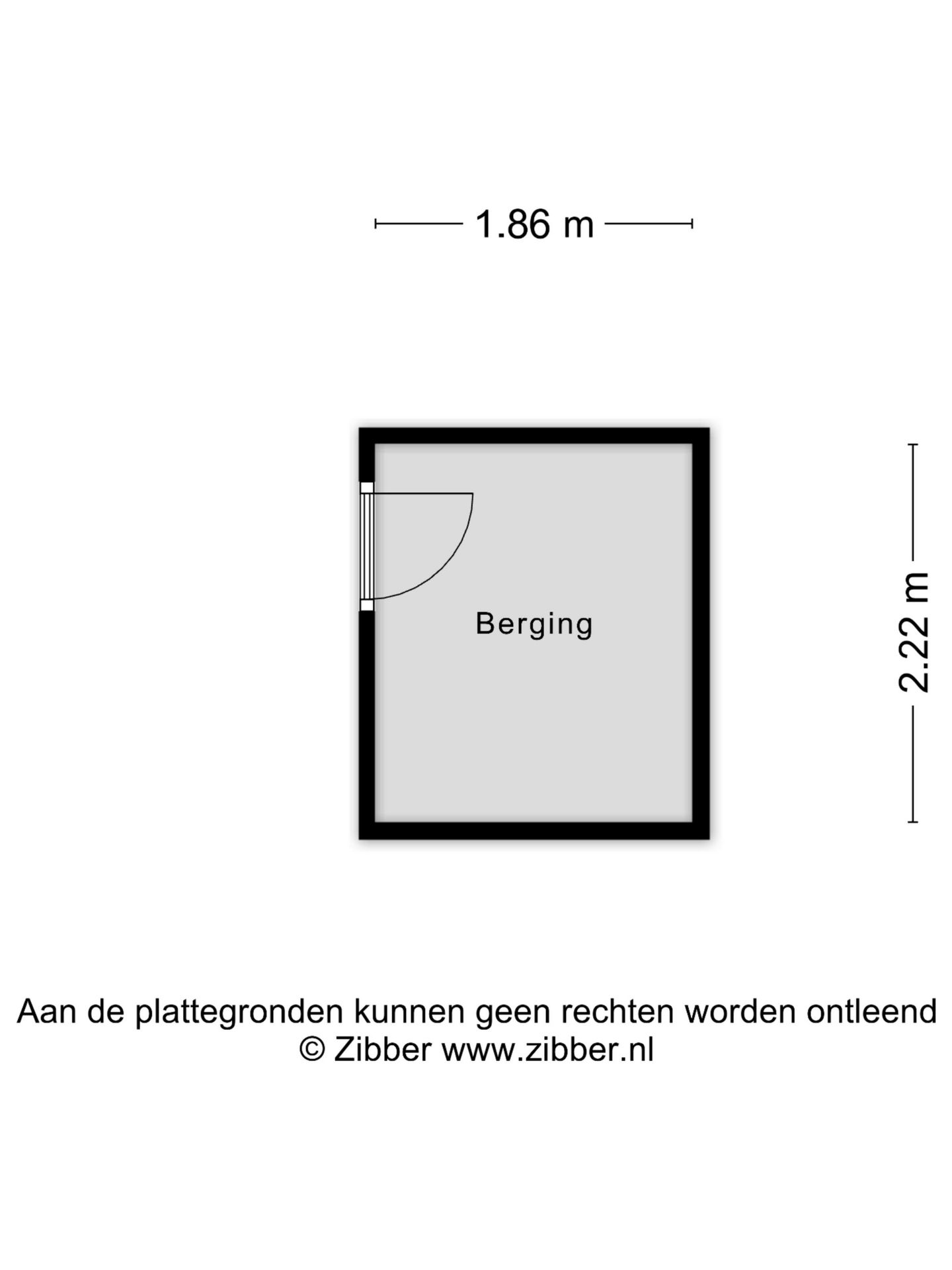 1.86 m

Berging

2.22 m

Aan de plattegronden kunnen geen rechten worden ontleend
© Zibber www.zibber.nl